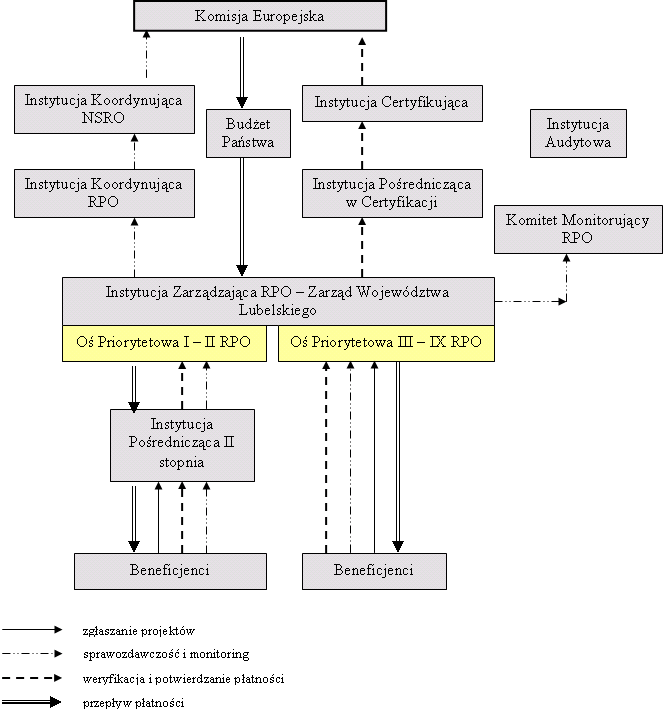 Komisja Europejska

Instytucja Koordynująca NSRO

Budżet Państwa

Instytucja Certyfikująca

Instytucja Audytowa

Instytucja Koordynująca RPO

Instytucja Pośrednicząca w Certyfikacji

Komitet Monitorujący RPO

Instytucja Zarządzająca RPO – Zarząd Województwa Lubelskiego

Oś Priorytetowa I – II RPO

Oś Priorytetowa III – IX RPO

Instytucja Pośrednicząca II stopnia

Beneficjenci

Beneficjenci

zgłaszanie projektów

sprawozdawczość i monitoring

weryfikacja i potwierdzanie płatności

przepływ płatności